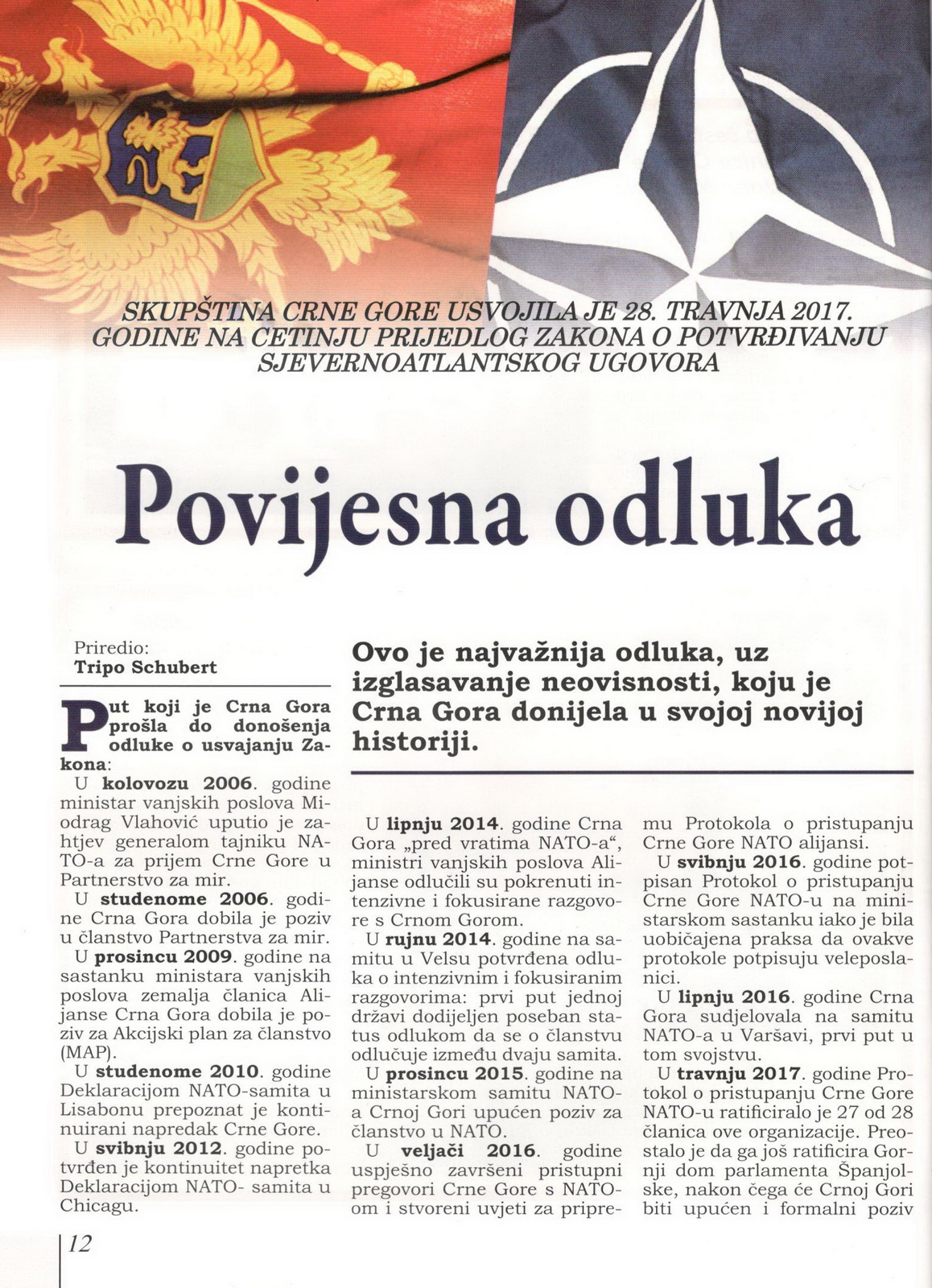 SKUPŠTINA CRNE GORE USVOJILA JE 28. TRAVNJA 2017. GODINE NA CETINJU PRIJEDLOG ZAKONA O POTVRĐIVANJU SJEVERNOATLANTSKOG UGOVORA

Povijesna odluka

Priredio:
Tripo Schubert

Ovo je najvažnija odluka, uz izglasavanje neovisnosti, koju je Crna Gora donijela u svojoj novijoj historiji.

Put koji je Crna Gora prošla do donošenja odluke o usvajanju Zakona:

U kolovozu 2006. godine ministar vanjskih poslova Miodrag Vlahović uputio je zahtjev generalom tajniku NATO-a za prijem Crne Gore u Partnerstvo za mir.

U studenome 2006. godine Crna Gora dobila je poziv u članstvo Partnerstva za mir.

U prosincu 2009. godine na sastanku ministara vanjskih poslova zemalja članica Alijanse Crna Gora dobila je poziv za Akcijski plan za članstvo (MAP).

U studenome 2010. godine Deklaracijom NATO-samita u Lisabonu prepoznat je kontinuirani napredak Crne Gore.

U svibnju 2012. godine potvrđen je kontinuitet napretka Deklaracijom NATO- samita u Chicagu.

U lipnju 2014. godine Crna Gora „pred vratima NATO-a“, ministri vanjskih poslova Alijanse odlučili su pokrenuti intenzivne i fokusirane razgovore s Crnom Gorom.

U rujnu 2014. godine na samitu u Velsu potvrđena odluka o intenzivnim i fokusiranim razgovorima: prvi put jednoj državi dodijeljen poseban status odlukom da se o članstvu odlučuje između dvaju samita.

U prosincu 2015. godine na ministarskom samitu NATO-a Crnoj Gori upućen poziv za članstvo u NATO.

U veljači 2016. godine uspješno završeni pristupni pregovori Crne Gore s NATO-om i stvoreni uvjeti za pripremu Protokola o pristupanju Crne Gore NATO alijansi.

U svibnju 2016. godine potpisan Protokol o pristupanju Crne Gore NATO-u na ministarskom sastanku iako je bila uobičajena praksa da ovakve protokole potpisuju veleposlanici.

U lipnju 2016. godine Crna Gora sudjelovala na samitu NATO-a u Varšavi, prvi put u tom svojstvu.

U travnju 2017. godine Protokol o pristupanju Crne Gore NATO-u ratificiralo je 27 od 28 članica ove organizacije. Preostalo je da ga još ratificira Gornji dom parlamenta Španjolske, nakon čega će Crnoj Gori biti upućen i formalni poziv

12